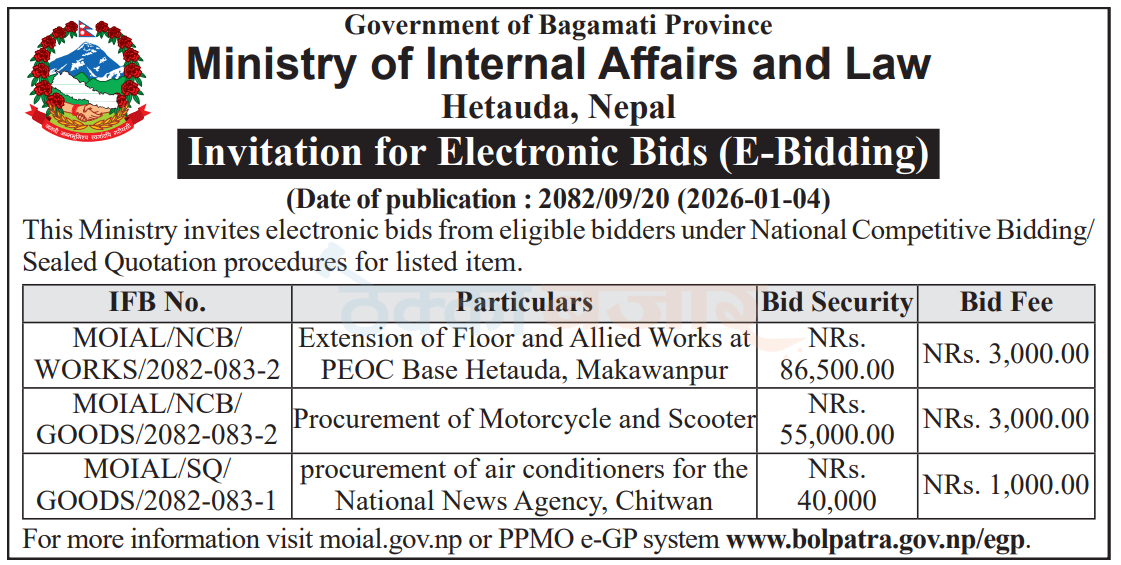 Government of Bagamati Province
Ministry of Internal Affairs and Law
Hetauda, Nepal
Invitation for Electronic Bids (E-Bidding)
(Date of publication : 2082/09/20 (2026-01-04)

This Ministry invites electronic bids from eligible bidders under National Competitive Bidding/ Sealed Quotation procedures for listed item.

| IFB No. | Particulars | Bid Security | Bid Fee |
|---|---|---|---|
| MOIAL/NCB/ WORKS/2082-083-2 | Extension of Floor and Allied Works at PEOC Base Hetauda, Makawanpur | NRs. 86,500.00 | NRs. 3,000.00 |
| MOIAL/NCB/ GOODS/2082-083-2 | Procurement of Motorcycle and Scooter | NRs. 55,000.00 | NRs. 3,000.00 |
| MOIAL/SQ/ GOODS/2082-083-1 | procurement of air conditioners for the National News Agency, Chitwan | NRs. 40,000 | NRs. 1,000.00 |

For more information visit moial.gov.np or PPMO e-GP system www.bolpatra.gov.np/egp.